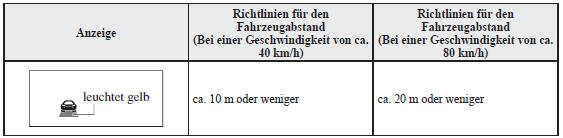 | Anzeige | Richtlinien für den Fahrzeugabstand (Bei einer Geschwindigkeit von ca. 40 km/h) | Richtlinien für den Fahrzeugabstand (Bei einer Geschwindigkeit von ca. 80 km/h) |
|---|---|---|
| leuchtet gelb | ca. 10 m oder weniger | ca. 20 m oder weniger |